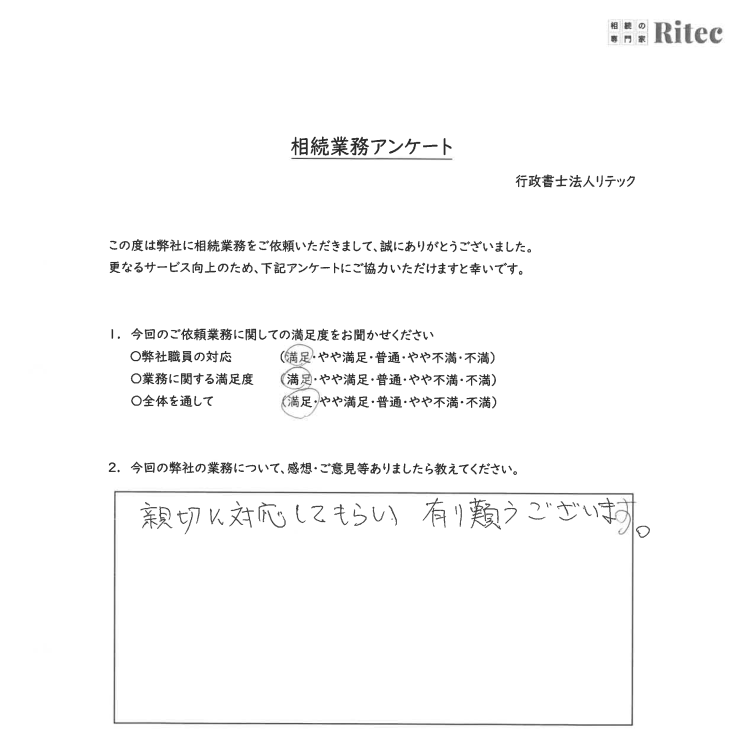 相続の専門家 Ritec

相続業務アンケート

行政書士法人リテック

この度は弊社に相続業務をご依頼いただきまして、誠にありがとうございました。
更なるサービス向上のため、下記アンケートにご協力いただけますと幸いです。

1. 今回のご依頼業務に関しての満足度をお聞かせください
○弊社職員の対応　(満足・やや満足・普通・やや不満・不満)
○業務に関する満足度　(満足・やや満足・普通・やや不満・不満)
○全体を通して　(満足・やや満足・普通・やや不満・不満)

2. 今回の弊社の業務について、感想・ご意見等ありましたら教えてください。

親切に対応してもらい 有り難うございます。